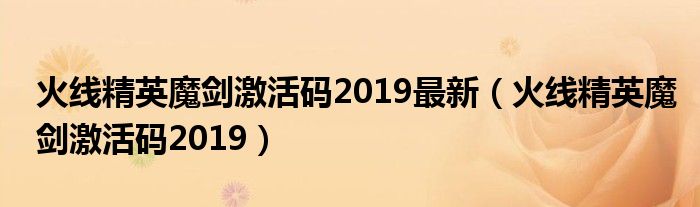 火线精英魔剑激活码2019最新（火线精英魔剑激活码2019）